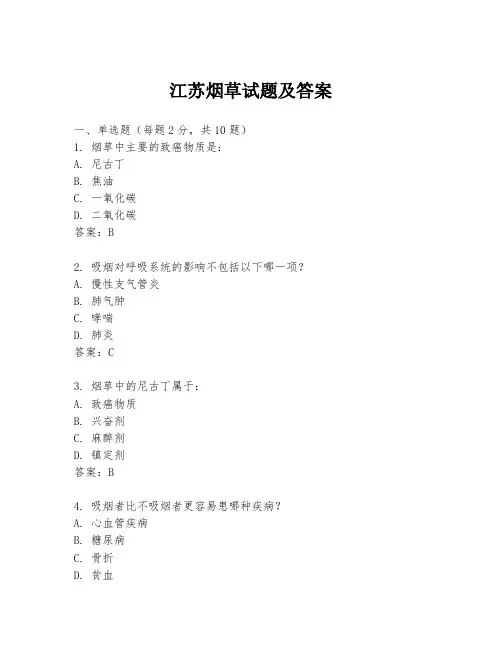 江苏烟草试题及答案

一、单选题（每题2分，共10题）
1. 烟草中主要的致癌物质是：
A. 尼古丁
B. 焦油
C. 一氧化碳
D. 二氧化碳
答案：B

2. 吸烟对呼吸系统的影响不包括以下哪一项？
A. 慢性支气管炎
B. 肺气肿
C. 哮喘
D. 肺炎
答案：C

3. 烟草中的尼古丁属于：
A. 致癌物质
B. 兴奋剂
C. 麻醉剂
D. 镇定剂
答案：B

4. 吸烟者比不吸烟者更容易患哪种疾病？
A. 心血管疾病
B. 糖尿病
C. 骨折
D. 贫血